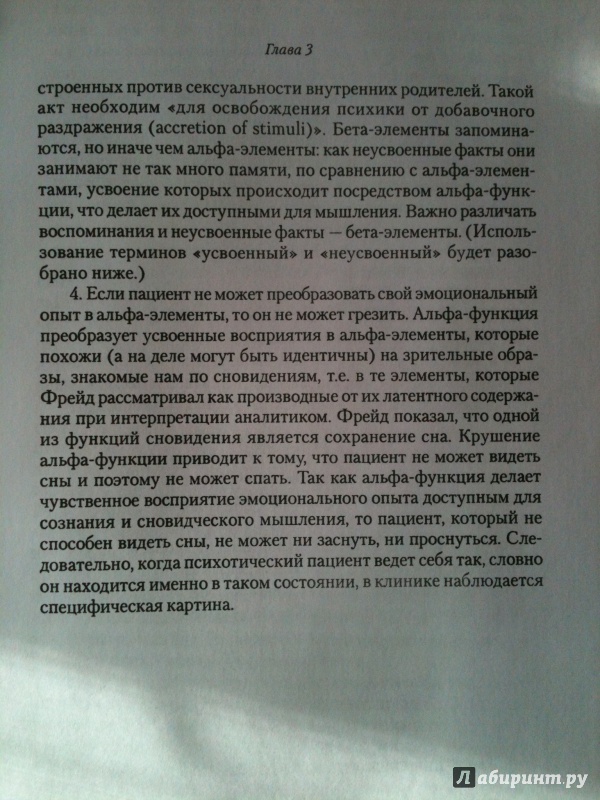 Глава 3

строенных против сексуальности внутренних родителей. Такой акт необходим «для освобождения психики от добавочного раздражения (accretion of stimuli)». Бета-элементы запоминаются, но иначе чем альфа-элементы: как неусвоенные факты они занимают не так много памяти, по сравнению с альфа-элементами, усвоение которых происходит посредством альфа-функции, что делает их доступными для мышления. Важно различать воспоминания и неусвоенные факты — бета-элементы. (Использование терминов «усвоенный» и «неусвоенный» будет разобрано ниже.)

4. Если пациент не может преобразовать свой эмоциональный опыт в альфа-элементы, то он не может грезить. Альфа-функция преобразует усвоенные восприятия в альфа-элементы, которые похожи (а на деле могут быть идентичны) на зрительные образы, знакомые нам по сновидениям, т.е. в те элементы, которые Фрейд рассматривал как производные от их латентного содержания при интерпретации аналитиком. Фрейд показал, что одной из функций сновидения является сохранение сна. Крушение альфа-функции приводит к тому, что пациент не может видеть сны и поэтому не может спать. Так как альфа-функция делает чувственное восприятие эмоционального опыта доступным для сознания и сновидческого мышления, то пациент, который не способен видеть сны, не может ни заснуть, ни проснуться. Следовательно, когда психотический пациент ведет себя так, словно он находится именно в таком состоянии, в клинике наблюдается специфическая картина.

Лабиринт.ру